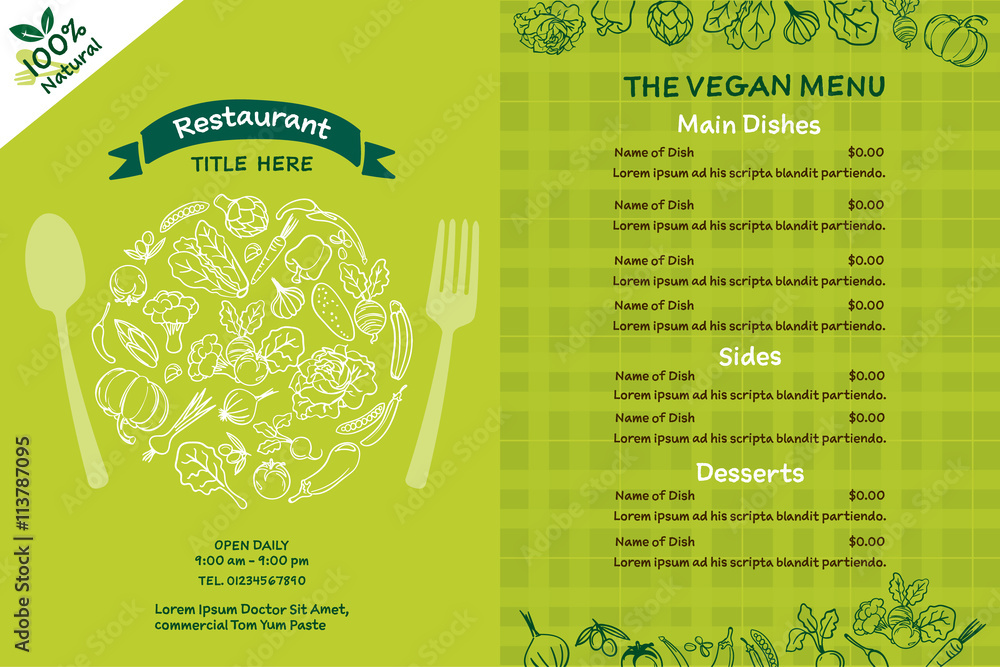 100% Natural

Restaurant
TITLE HERE

OPEN DAILY
9:00 am - 9:00 pm
TEL. 01234567890

Lorem Ipsum Doctor Sit Amet, commercial Tom Yum Paste

Adobe Stock | #113787095

THE VEGAN MENU

Main Dishes

Name of Dish $0.00
Lorem ipsum ad his scripta blandit partiendo.

Name of Dish $0.00
Lorem ipsum ad his scripta blandit partiendo.

Name of Dish $0.00
Lorem ipsum ad his scripta blandit partiendo.

Name of Dish $0.00
Lorem ipsum ad his scripta blandit partiendo.

Sides

Name of Dish $0.00
Lorem ipsum ad his scripta blandit partiendo.

Name of Dish $0.00
Lorem ipsum ad his scripta blandit partiendo.

Desserts

Name of Dish $0.00
Lorem ipsum ad his scripta blandit partiendo.

Name of Dish $0.00
Lorem ipsum ad his scripta blandit partiendo.